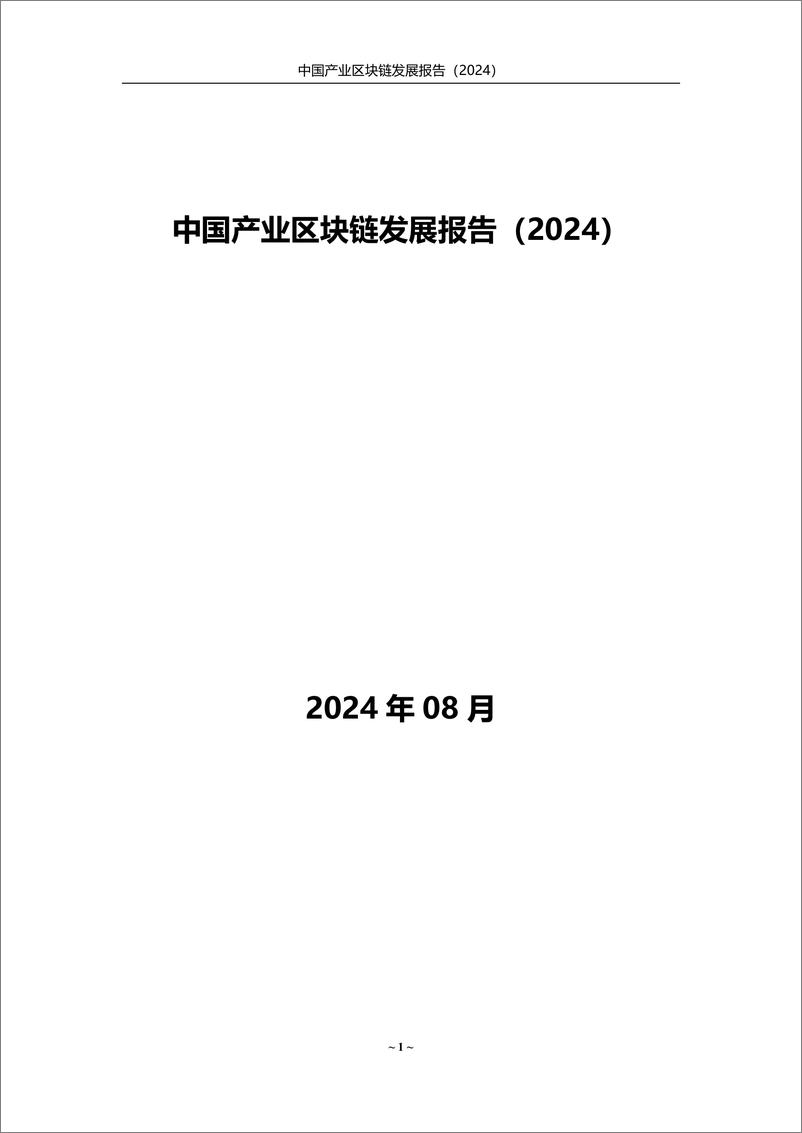 中国产业区块链发展报告（2024）

中国产业区块链发展报告（2024）

2024 年 08 月

~ 1 ~